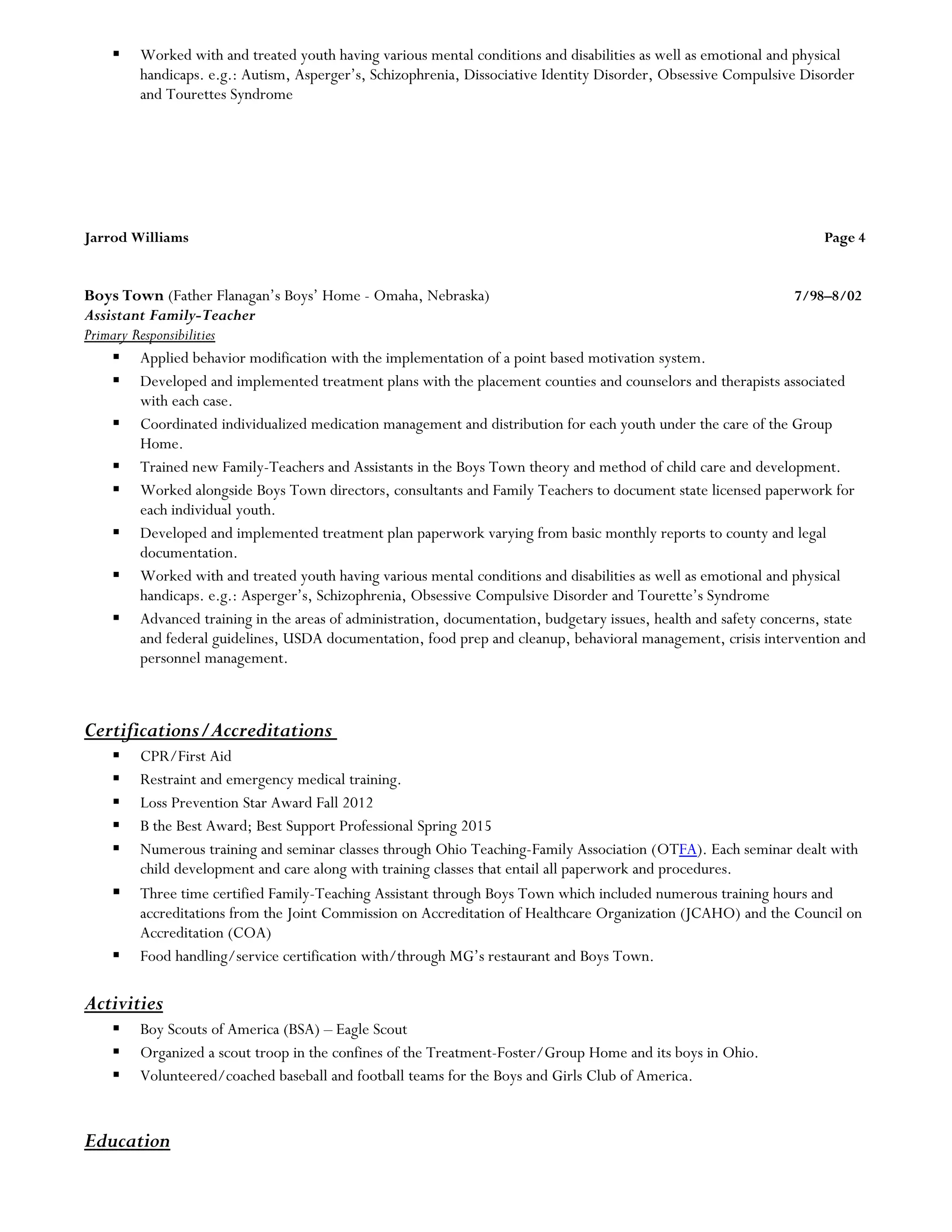 ▪ Worked with and treated youth having various mental conditions and disabilities as well as emotional and physical handicaps. e.g.: Autism, Asperger's, Schizophrenia, Dissociative Identity Disorder, Obsessive Compulsive Disorder and Tourettes Syndrome

Jarrod Williams Page 4

Boys Town (Father Flanagan's Boys' Home - Omaha, Nebraska) 7/98–8/02
Assistant Family-Teacher
Primary Responsibilities

▪ Applied behavior modification with the implementation of a point based motivation system.
▪ Developed and implemented treatment plans with the placement counties and counselors and therapists associated with each case.
▪ Coordinated individualized medication management and distribution for each youth under the care of the Group Home.
▪ Trained new Family-Teachers and Assistants in the Boys Town theory and method of child care and development.
▪ Worked alongside Boys Town directors, consultants and Family Teachers to document state licensed paperwork for each individual youth.
▪ Developed and implemented treatment plan paperwork varying from basic monthly reports to county and legal documentation.
▪ Worked with and treated youth having various mental conditions and disabilities as well as emotional and physical handicaps. e.g.: Asperger's, Schizophrenia, Obsessive Compulsive Disorder and Tourette's Syndrome
▪ Advanced training in the areas of administration, documentation, budgetary issues, health and safety concerns, state and federal guidelines, USDA documentation, food prep and cleanup, behavioral management, crisis intervention and personnel management.

Certifications/Accreditations

▪ CPR/First Aid
▪ Restraint and emergency medical training.
▪ Loss Prevention Star Award Fall 2012
▪ B the Best Award; Best Support Professional Spring 2015
▪ Numerous training and seminar classes through Ohio Teaching-Family Association (OTFA). Each seminar dealt with child development and care along with training classes that entail all paperwork and procedures.
▪ Three time certified Family-Teaching Assistant through Boys Town which included numerous training hours and accreditations from the Joint Commission on Accreditation of Healthcare Organization (JCAHO) and the Council on Accreditation (COA)
▪ Food handling/service certification with/through MG's restaurant and Boys Town.

Activities

▪ Boy Scouts of America (BSA) – Eagle Scout
▪ Organized a scout troop in the confines of the Treatment-Foster/Group Home and its boys in Ohio.
▪ Volunteered/coached baseball and football teams for the Boys and Girls Club of America.

Education